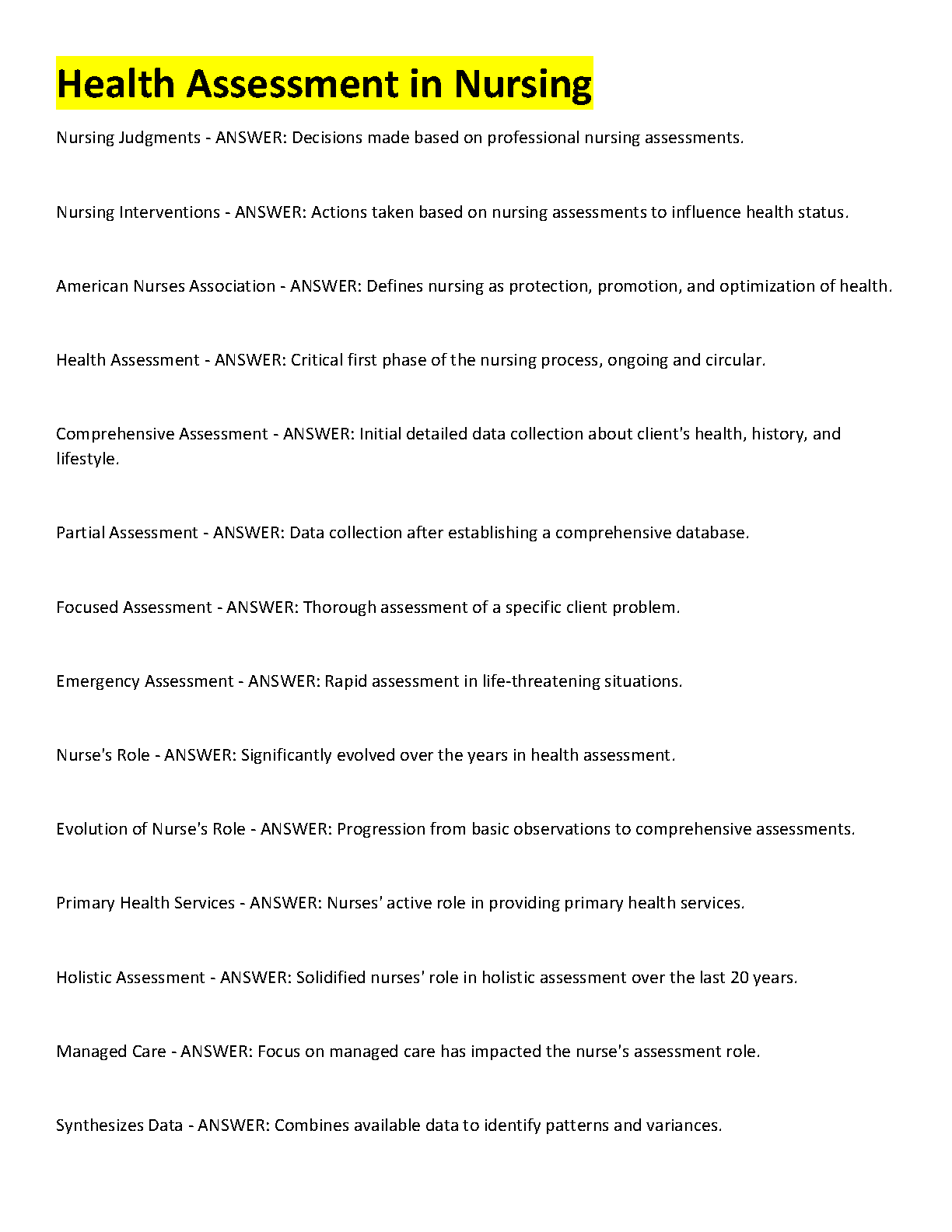 Health Assessment in Nursing

Nursing Judgments - ANSWER: Decisions made based on professional nursing assessments.

Nursing Interventions - ANSWER: Actions taken based on nursing assessments to influence health status.

American Nurses Association - ANSWER: Defines nursing as protection, promotion, and optimization of health.

Health Assessment - ANSWER: Critical first phase of the nursing process, ongoing and circular.

Comprehensive Assessment - ANSWER: Initial detailed data collection about client's health, history, and lifestyle.

Partial Assessment - ANSWER: Data collection after establishing a comprehensive database.

Focused Assessment - ANSWER: Thorough assessment of a specific client problem.

Emergency Assessment - ANSWER: Rapid assessment in life-threatening situations.

Nurse's Role - ANSWER: Significantly evolved over the years in health assessment.

Evolution of Nurse's Role - ANSWER: Progression from basic observations to comprehensive assessments.

Primary Health Services - ANSWER: Nurses' active role in providing primary health services.

Holistic Assessment - ANSWER: Solidified nurses' role in holistic assessment over the last 20 years.

Managed Care - ANSWER: Focus on managed care has impacted the nurse's assessment role.

Synthesizes Data - ANSWER: Combines available data to identify patterns and variances.